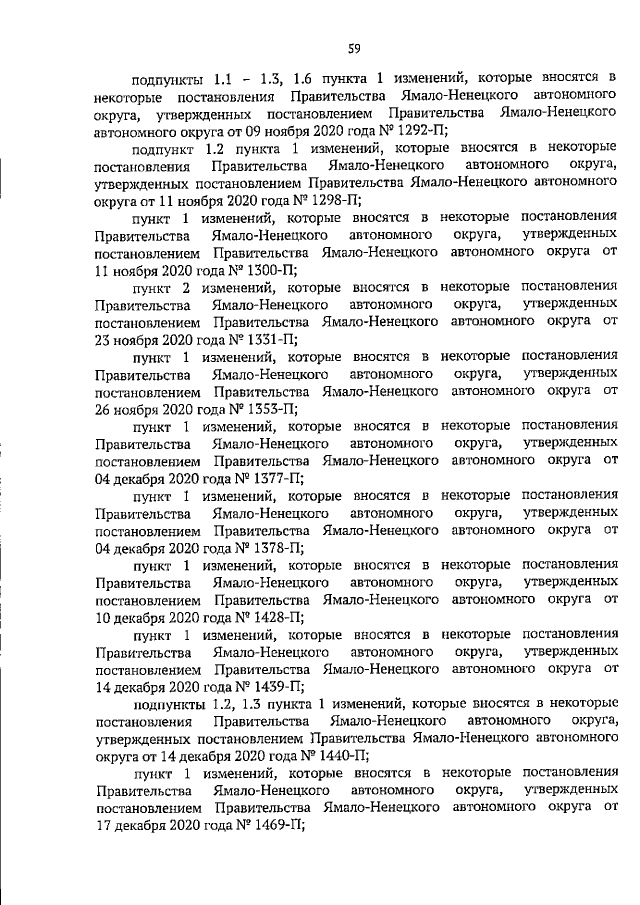 59

подпункты 1.1 – 1.3, 1.6 пункта 1 изменений, которые вносятся в некоторые постановления Правительства Ямало-Ненецкого автономного округа, утвержденных постановлением Правительства Ямало-Ненецкого автономного округа от 09 ноября 2020 года № 1292-П;

подпункт 1.2 пункта 1 изменений, которые вносятся в некоторые постановления Правительства Ямало-Ненецкого автономного округа, утвержденных постановлением Правительства Ямало-Ненецкого автономного округа от 11 ноября 2020 года № 1298-П;

пункт 1 изменений, которые вносятся в некоторые постановления Правительства Ямало-Ненецкого автономного округа, утвержденных постановлением Правительства Ямало-Ненецкого автономного округа от 11 ноября 2020 года № 1300-П;

пункт 2 изменений, которые вносятся в некоторые постановления Правительства Ямало-Ненецкого автономного округа, утвержденных постановлением Правительства Ямало-Ненецкого автономного округа от 23 ноября 2020 года № 1331-П;

пункт 1 изменений, которые вносятся в некоторые постановления Правительства Ямало-Ненецкого автономного округа, утвержденных постановлением Правительства Ямало-Ненецкого автономного округа от 26 ноября 2020 года № 1353-П;

пункт 1 изменений, которые вносятся в некоторые постановления Правительства Ямало-Ненецкого автономного округа, утвержденных постановлением Правительства Ямало-Ненецкого автономного округа от 04 декабря 2020 года № 1377-П;

пункт 1 изменений, которые вносятся в некоторые постановления Правительства Ямало-Ненецкого автономного округа, утвержденных постановлением Правительства Ямало-Ненецкого автономного округа от 04 декабря 2020 года № 1378-П;

пункт 1 изменений, которые вносятся в некоторые постановления Правительства Ямало-Ненецкого автономного округа, утвержденных постановлением Правительства Ямало-Ненецкого автономного округа от 10 декабря 2020 года № 1428-П;

пункт 1 изменений, которые вносятся в некоторые постановления Правительства Ямало-Ненецкого автономного округа, утвержденных постановлением Правительства Ямало-Ненецкого автономного округа от 14 декабря 2020 года № 1439-П;

подпункты 1.2, 1.3 пункта 1 изменений, которые вносятся в некоторые постановления Правительства Ямало-Ненецкого автономного округа, утвержденных постановлением Правительства Ямало-Ненецкого автономного округа от 14 декабря 2020 года № 1440-П;

пункт 1 изменений, которые вносятся в некоторые постановления Правительства Ямало-Ненецкого автономного округа, утвержденных постановлением Правительства Ямало-Ненецкого автономного округа от 17 декабря 2020 года № 1469-П;